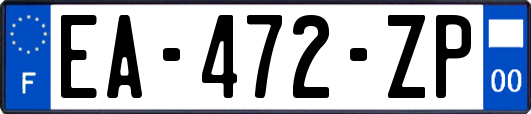 F
EA-472-ZP
00